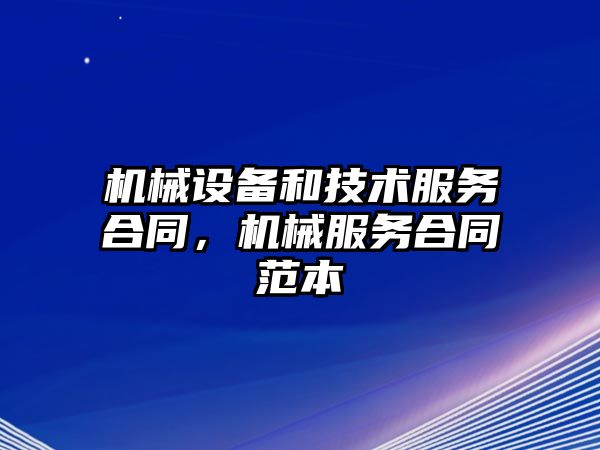 机械设备和技术服务合同，机械服务合同范本